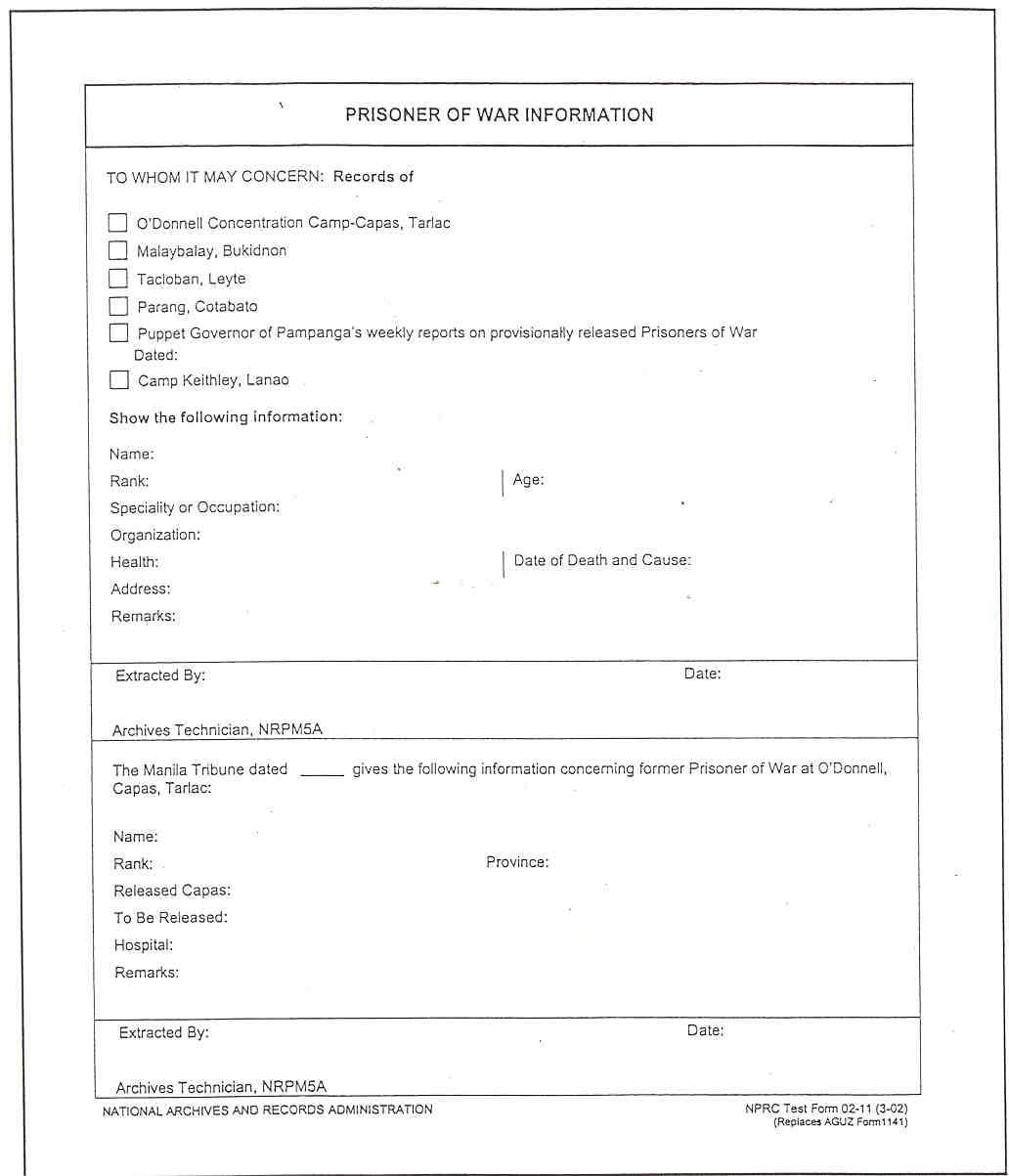 PRISONER OF WAR INFORMATION

TO WHOM IT MAY CONCERN: Records of

O'Donnell Concentration Camp-Capas, Tarlac
Malaybalay, Bukidnon
Tacloban, Leyte
Parang, Cotabato
Puppet Governor of Pampanga's weekly reports on provisionally released Prisoners of War
Dated:
Camp Keithley, Lanao

Show the following information:

Name:
Rank:
Age:
Speciality or Occupation:
Organization:
Health:
Date of Death and Cause:
Address:
Remarks:

Extracted By:
Date:

Archives Technician, NRPM5A

The Manila Tribune dated _____ gives the following information concerning former Prisoner of War at O'Donnell, Capas, Tarlac:

Name:
Rank:
Province:
Released Capas:
To Be Released:
Hospital:
Remarks:

Extracted By:
Date:

Archives Technician, NRPM5A

NATIONAL ARCHIVES AND RECORDS ADMINISTRATION

NPRC Test Form 02-11 (3-02)
(Replaces AGUZ Form1141)